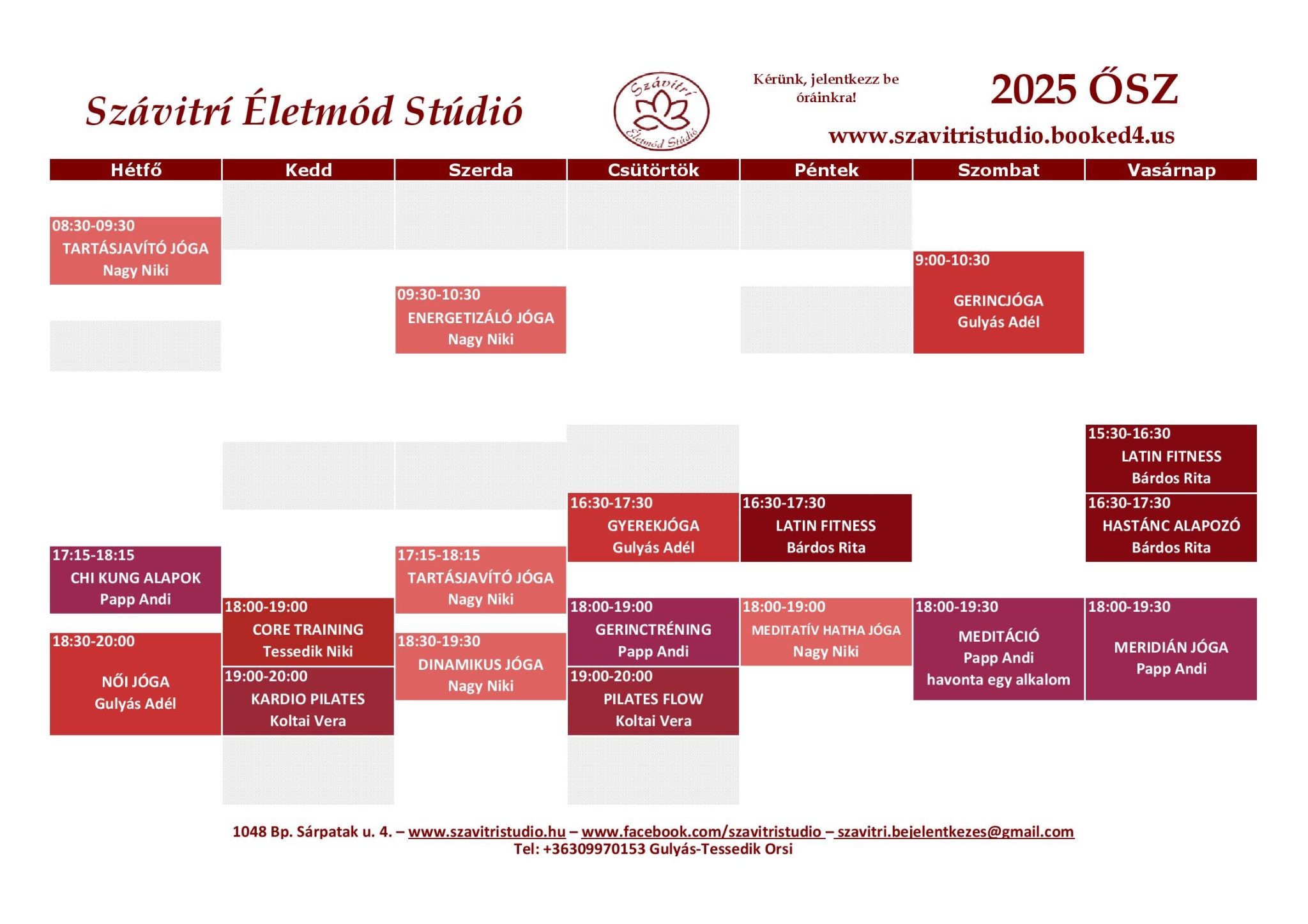 Szávitrí Életmód Stúdió

Szávitrí Életmód Stúdió

Kérünk, jelentkezz be óráinkra!

2025 ŐSZ

www.szavitristudio.booked4.us

Hétfő

08:30-09:30
TARTÁSJAVÍTÓ JÓGA
Nagy Niki

17:15-18:15
CHI KUNG ALAPOK
Papp Andi

18:30-20:00
NŐI JÓGA
Gulyás Adél

Kedd

18:00-19:00
CORE TRAINING
Tessedik Niki

19:00-20:00
KARDIO PILATES
Koltai Vera

Szerda

09:30-10:30
ENERGETIZÁLÓ JÓGA
Nagy Niki

17:15-18:15
TARTÁSJAVÍTÓ JÓGA
Nagy Niki

18:30-19:30
DINAMIKUS JÓGA
Nagy Niki

Csütörtök

16:30-17:30
GYEREKJÓGA
Gulyás Adél

18:00-19:00
GERINCTRÉNING
Papp Andi

19:00-20:00
PILATES FLOW
Koltai Vera

Péntek

16:30-17:30
LATIN FITNESS
Bárdos Rita

18:00-19:00
MEDITATÍV HATHA JÓGA
Nagy Niki

Szombat

9:00-10:30
GERINCJÓGA
Gulyás Adél

18:00-19:30
MEDITÁCIÓ
Papp Andi
havonta egy alkalom

Vasárnap

15:30-16:30
LATIN FITNESS
Bárdos Rita

16:30-17:30
HASTÁNC ALAPOZÓ
Bárdos Rita

18:00-19:30
MERIDIÁN JÓGA
Papp Andi

1048 Bp. Sárpatak u. 4. – www.szavitristudio.hu – www.facebook.com/szavitristudio – szavitri.bejelentkezes@gmail.com
Tel: +36309970153 Gulyás-Tessedik Orsi